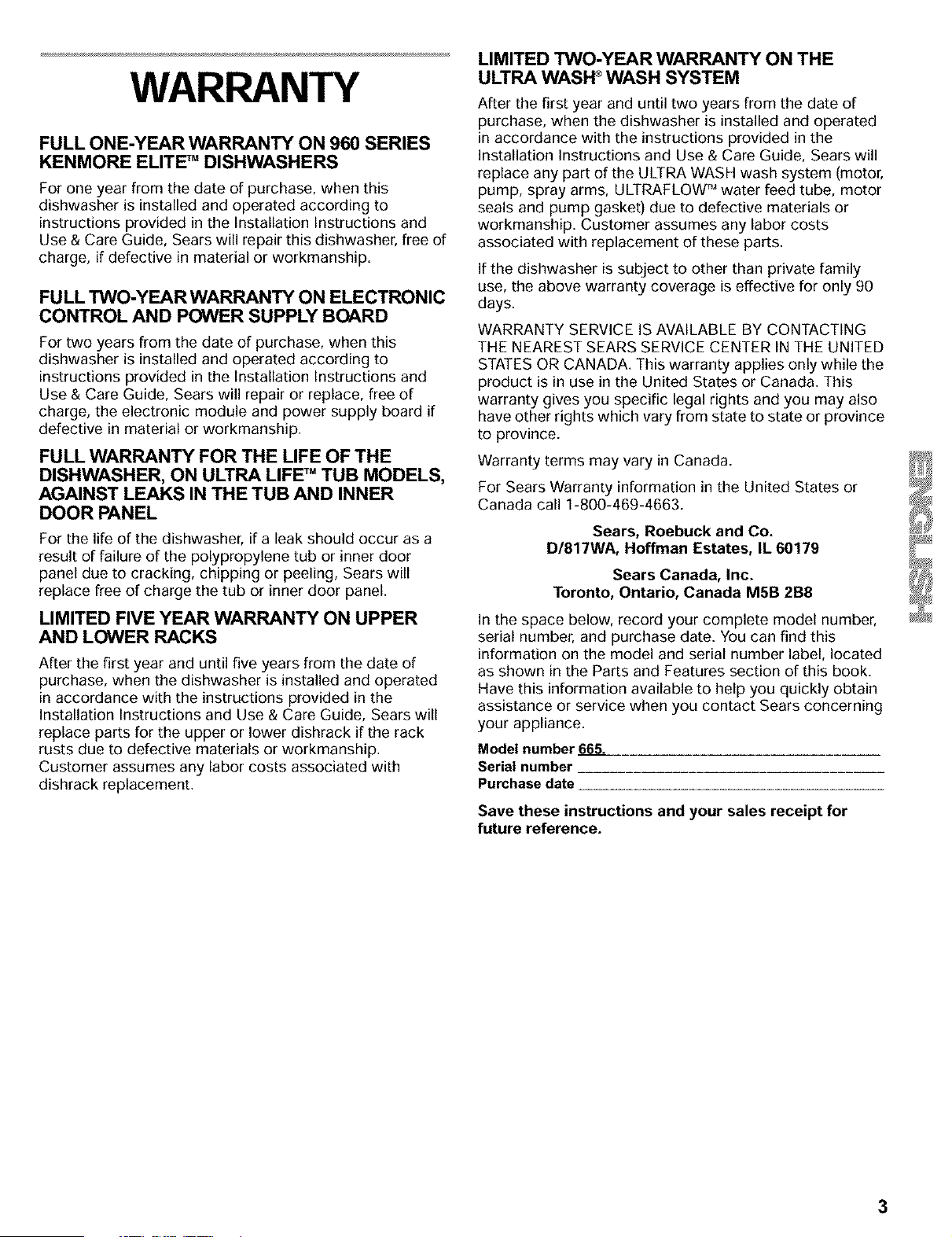 WARRANTY

FULL ONE-YEAR WARRANTY ON 960 SERIES KENMORE ELITE™ DISHWASHERS

For one year from the date of purchase, when this dishwasher is installed and operated according to instructions provided in the Installation Instructions and Use & Care Guide, Sears will repair this dishwasher, free of charge, if defective in material or workmanship.

FULL TWO-YEAR WARRANTY ON ELECTRONIC CONTROL AND POWER SUPPLY BOARD

For two years from the date of purchase, when this dishwasher is installed and operated according to instructions provided in the Installation Instructions and Use & Care Guide, Sears will repair or replace, free of charge, the electronic module and power supply board if defective in material or workmanship.

FULL WARRANTY FOR THE LIFE OF THE DISHWASHER, ON ULTRA LIFE™ TUB MODELS, AGAINST LEAKS IN THE TUB AND INNER DOOR PANEL

For the life of the dishwasher, if a leak should occur as a result of failure of the polypropylene tub or inner door panel due to cracking, chipping or peeling, Sears will replace free of charge the tub or inner door panel.

LIMITED FIVE YEAR WARRANTY ON UPPER AND LOWER RACKS

After the first year and until five years from the date of purchase, when the dishwasher is installed and operated in accordance with the instructions provided in the Installation Instructions and Use & Care Guide, Sears will replace parts for the upper or lower dishrack if the rack rusts due to defective materials or workmanship. Customer assumes any labor costs associated with dishrack replacement.

LIMITED TWO-YEAR WARRANTY ON THE ULTRA WASH® WASH SYSTEM

After the first year and until two years from the date of purchase, when the dishwasher is installed and operated in accordance with the instructions provided in the Installation Instructions and Use & Care Guide, Sears will replace any part of the ULTRA WASH wash system (motor, pump, spray arms, ULTRAFLOW™ water feed tube, motor seals and pump gasket) due to defective materials or workmanship. Customer assumes any labor costs associated with replacement of these parts.

If the dishwasher is subject to other than private family use, the above warranty coverage is effective for only 90 days.

WARRANTY SERVICE IS AVAILABLE BY CONTACTING THE NEAREST SEARS SERVICE CENTER IN THE UNITED STATES OR CANADA. This warranty applies only while the product is in use in the United States or Canada. This warranty gives you specific legal rights and you may also have other rights which vary from state to state or province to province.

Warranty terms may vary in Canada.

For Sears Warranty information in the United States or Canada call 1-800-469-4663.

Sears, Roebuck and Co.
D/817WA, Hoffman Estates, IL 60179

Sears Canada, Inc.
Toronto, Ontario, Canada M5B 2B8

In the space below, record your complete model number, serial number, and purchase date. You can find this information on the model and serial number label, located as shown in the Parts and Features section of this book. Have this information available to help you quickly obtain assistance or service when you contact Sears concerning your appliance.

Model number 665.
Serial number
Purchase date

Save these instructions and your sales receipt for future reference.

ENGLISH

3